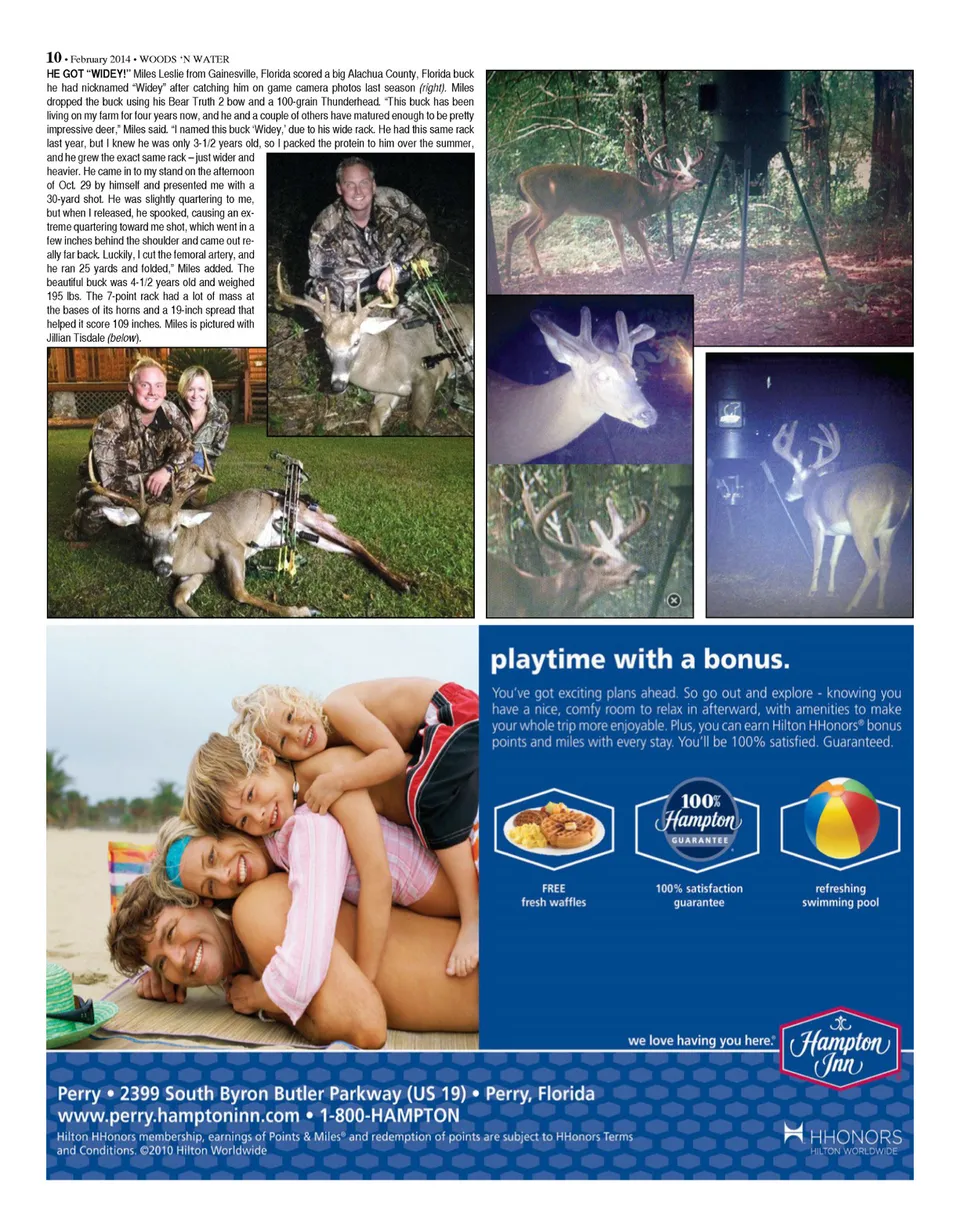 10 • February 2014 • WOODS 'N WATER

HE GOT "WIDEY!" Miles Leslie from Gainesville, Florida scored a big Alachua County, Florida buck he had nicknamed "Widey" after catching him on game camera photos last season (right). Miles dropped the buck using his Bear Truth 2 bow and a 100-grain Thunderhead. "This buck has been living on my farm for four years now, and he and a couple of others have matured enough to be pretty impressive deer," Miles said. "I named this buck 'Widey,' due to his wide rack. He had this same rack last year, but I knew he was only 3-1/2 years old, so I packed the protein to him over the summer, and he grew the exact same rack – just wider and heavier. He came in to my stand on the afternoon of Oct. 29 by himself and presented me with a 30-yard shot. He was slightly quartering to me, but when I released, he spooked, causing an extreme quartering toward me shot, which went in a few inches behind the shoulder and came out really far back. Luckily, I cut the femoral artery, and he ran 25 yards and folded," Miles added. The beautiful buck was 4-1/2 years old and weighed 195 lbs. The 7-point rack had a lot of mass at the bases of its horns and a 19-inch spread that helped it score 109 inches. Miles is pictured with Jillian Tisdale (below).

playtime with a bonus.

You've got exciting plans ahead. So go out and explore - knowing you have a nice, comfy room to relax in afterward, with amenities to make your whole trip more enjoyable. Plus, you can earn Hilton HHonors® bonus points and miles with every stay. You'll be 100% satisfied. Guaranteed.

100% Hampton GUARANTEE

FREE fresh waffles

100% satisfaction guarantee

refreshing swimming pool

we love having you here.®

Hampton Inn

Perry • 2399 South Byron Butler Parkway (US 19) • Perry, Florida
www.perry.hamptoninn.com • 1-800-HAMPTON
Hilton HHonors membership, earnings of Points & Miles® and redemption of points are subject to HHonors Terms and Conditions. ©2010 Hilton Worldwide

HHONORS HILTON WORLDWIDE